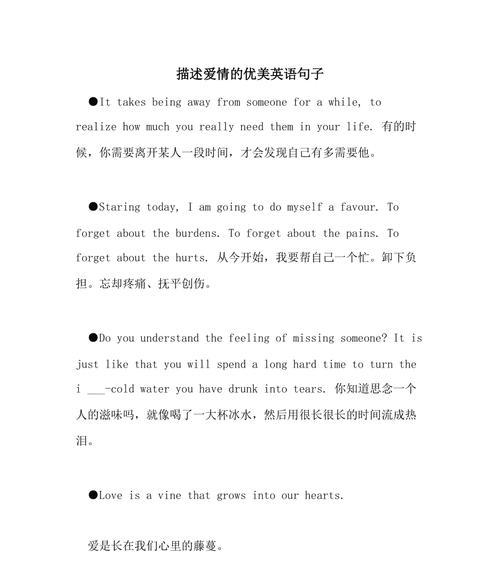 描述爱情的优美英语句子

●It takes being away from someone for a while, to realize how much you really need them in your life. 有的时候，你需要离开某人一段时间，才会发现自己有多需要他。

●Staring today, I am going to do myself a favour. To forget about the burdens. To forget about the pains. To forget about the hurts. 从今开始，我要帮自己一个忙。卸下负担。忘却疼痛、抚平创伤。

●Do you understand the feeling of missing someone? It is just like that you will spend a long hard time to turn the i ___-cold water you have drunk into tears. 你知道思念一个人的滋味吗，就像喝了一大杯冰水，然后用很长很长的时间流成热泪。

●Love is a vine that grows into our hearts.

爱是长在我们心里的藤蔓。